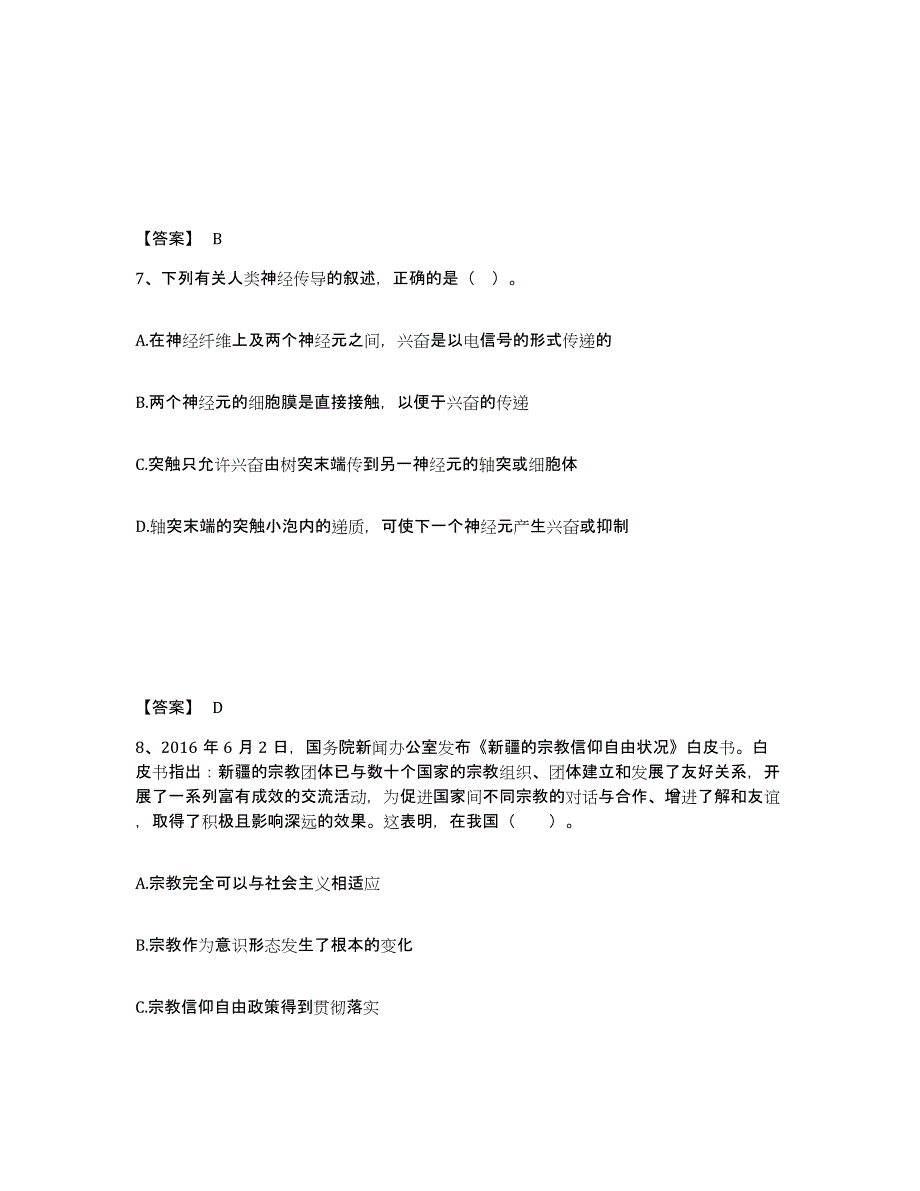 【答案】 B

7、下列有关人类神经传导的叙述，正确的是（ ）。

A.在神经纤维上及两个神经元之间，兴奋是以电信号的形式传递的

B.两个神经元的细胞膜是直接接触，以便于兴奋的传递

C.突触只允许兴奋由树突末端传到另一神经元的轴突或细胞体

D.轴突末端的突触小泡内的递质，可使下一个神经元产生兴奋或抑制

【答案】 D

8、2016 年 6 月 2 日，国务院新闻办公室发布《新疆的宗教信仰自由状况》白皮书。白皮书指出：新疆的宗教团体已与数十个国家的宗教组织、团体建立和发展了友好关系，开展了一系列富有成效的交流活动，为促进国家间不同宗教的对话与合作、增进了解和友谊，取得了积极且影响深远的效果。这表明，在我国（ ）。

A.宗教完全可以与社会主义相适应

B.宗教作为意识形态发生了根本的变化

C.宗教信仰自由政策得到贯彻落实